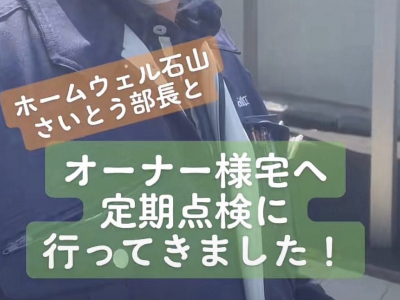 ホームウェル石山
さいとう部長と

オーナー様宅へ
定期点検に
行ってきました！